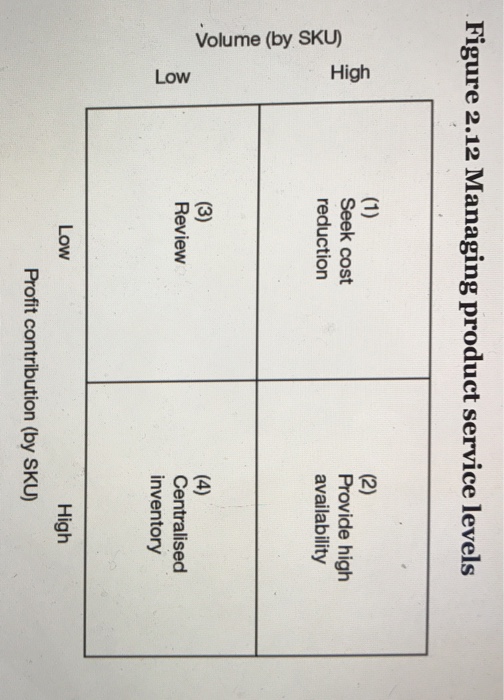 Figure 2.12 Managing product service levels

Volume (by SKU)

High

Low

(1)
Seek cost
reduction

(2)
Provide high
availability

(3)
Review

(4)
Centralised
inventory

Low

High

Profit contribution (by SKU)